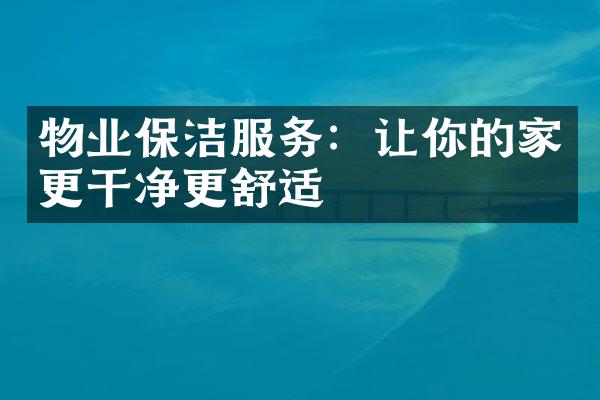 物业保洁服务：让你的家更干净更舒适